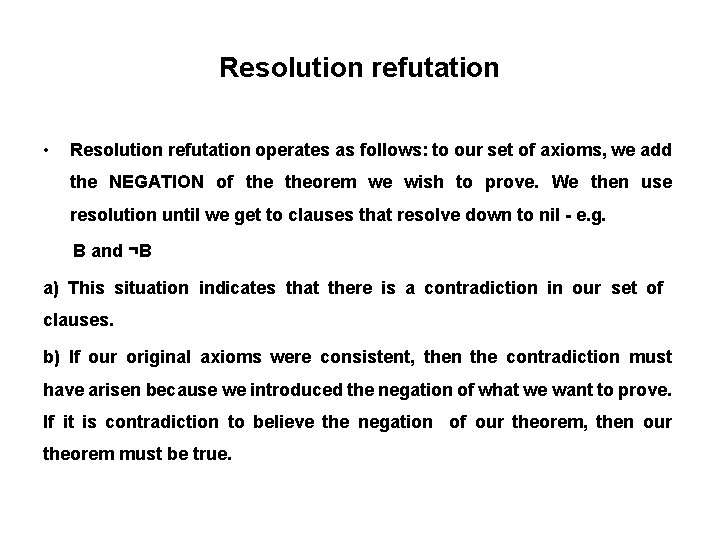 Resolution refutation

• Resolution refutation operates as follows: to our set of axioms, we add the NEGATION of the theorem we wish to prove. We then use resolution until we get to clauses that resolve down to nil - e.g.

B and ¬B

a) This situation indicates that there is a contradiction in our set of clauses.

b) If our original axioms were consistent, then the contradiction must have arisen because we introduced the negation of what we want to prove. If it is contradiction to believe the negation of our theorem, then our theorem must be true.